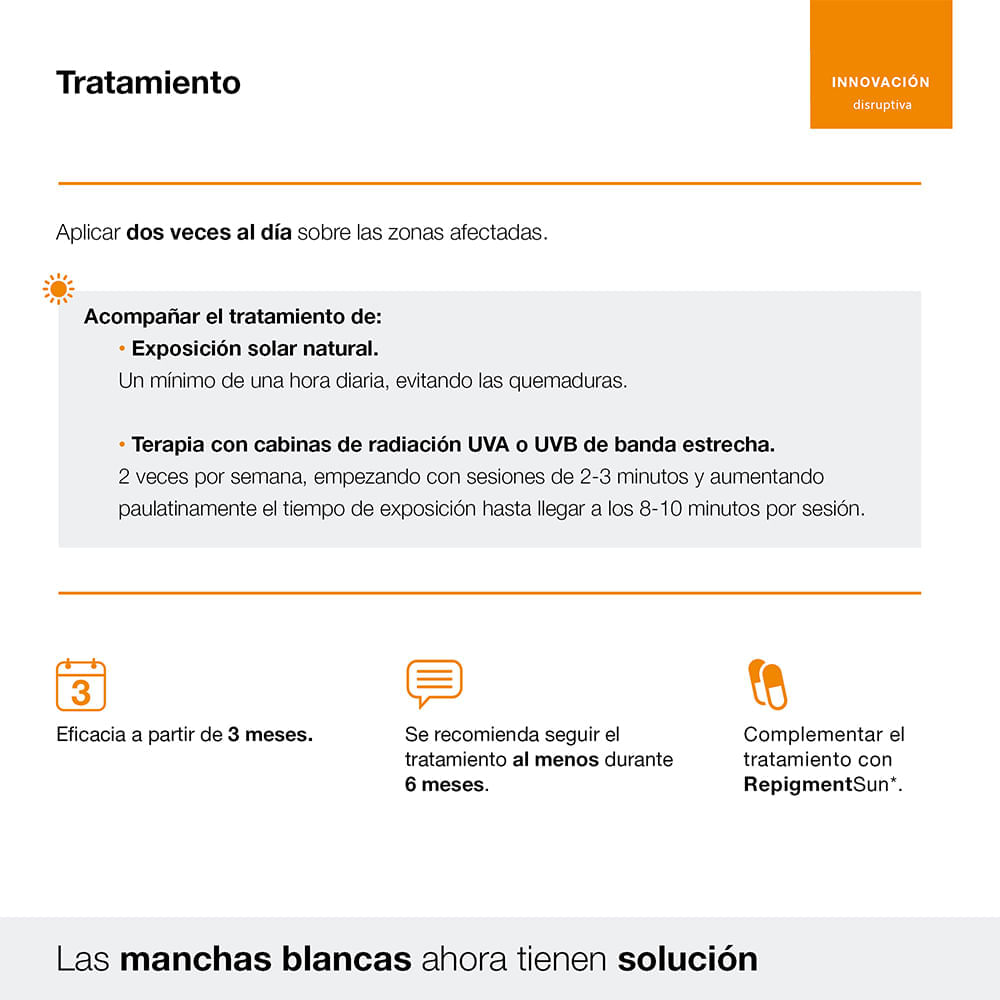 Tratamiento

INNOVACIÓN
disruptiva

Aplicar dos veces al día sobre las zonas afectadas.

Acompañar el tratamiento de:

• Exposición solar natural.
Un mínimo de una hora diaria, evitando las quemaduras.

• Terapia con cabinas de radiación UVA o UVB de banda estrecha.
2 veces por semana, empezando con sesiones de 2-3 minutos y aumentando paulatinamente el tiempo de exposición hasta llegar a los 8-10 minutos por sesión.

3

Eficacia a partir de 3 meses.

Se recomienda seguir el tratamiento al menos durante 6 meses.

Complementar el tratamiento con RepigmentSun*.

Las manchas blancas ahora tienen solución